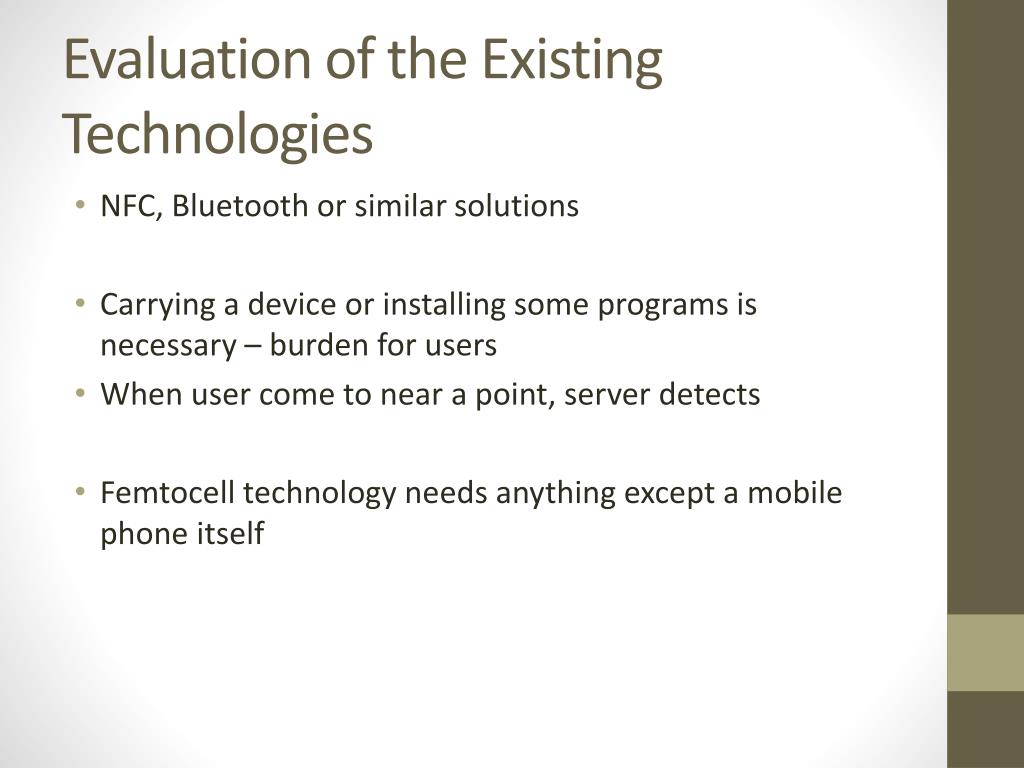 Evaluation of the Existing Technologies

• NFC, Bluetooth or similar solutions

• Carrying a device or installing some programs is necessary – burden for users

• When user come to near a point, server detects

• Femtocell technology needs anything except a mobile phone itself